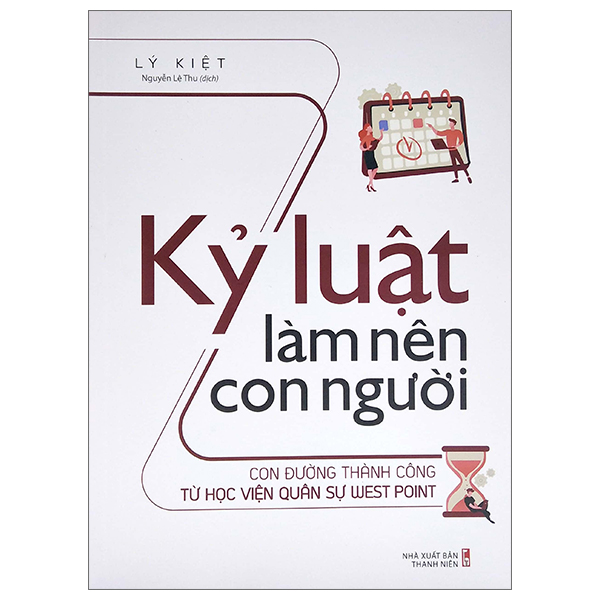 LÝ KIỆT
Nguyễn Lệ Thu (dịch)

Kỷ luật
làm nên
con người

CON ĐƯỜNG THÀNH CÔNG
TỪ HỌC VIỆN QUÂN SỰ WEST POINT

NHÀ XUẤT BẢN
THANH NIÊN